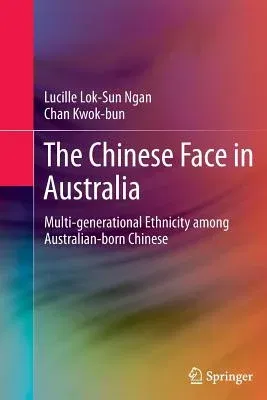 Lucille Lok-Sun Ngan
Chan Kwok-bun

The Chinese Face in Australia

Multi-generational Ethnicity among Australian-born Chinese

Springer